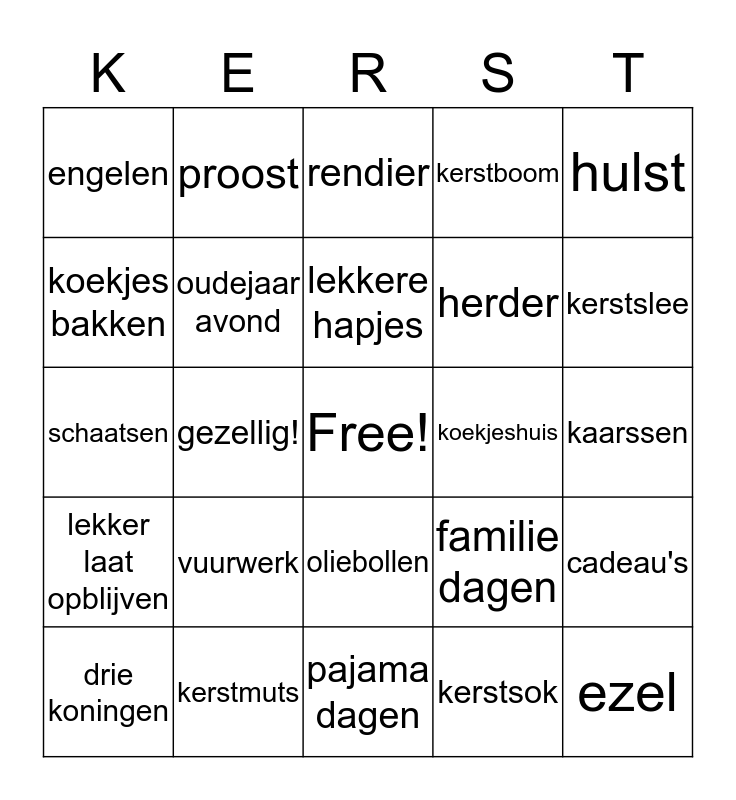 | K | E | R | S | T |
|---|---|---|---|---|
| engelen | proost | rendier | kerstboom | hulst |
| koekjes bakken | oudejaar avond | lekkere hapjes | herder | kerstslee |
| schaatsen | gezellig! | Free! | koekjeshuis | kaarssen |
| lekker laat opblijven | vuurwerk | oliebollen | familie dagen | cadeau's |
| drie koningen | kerstmuts | pajama dagen | kerstsok | ezel |